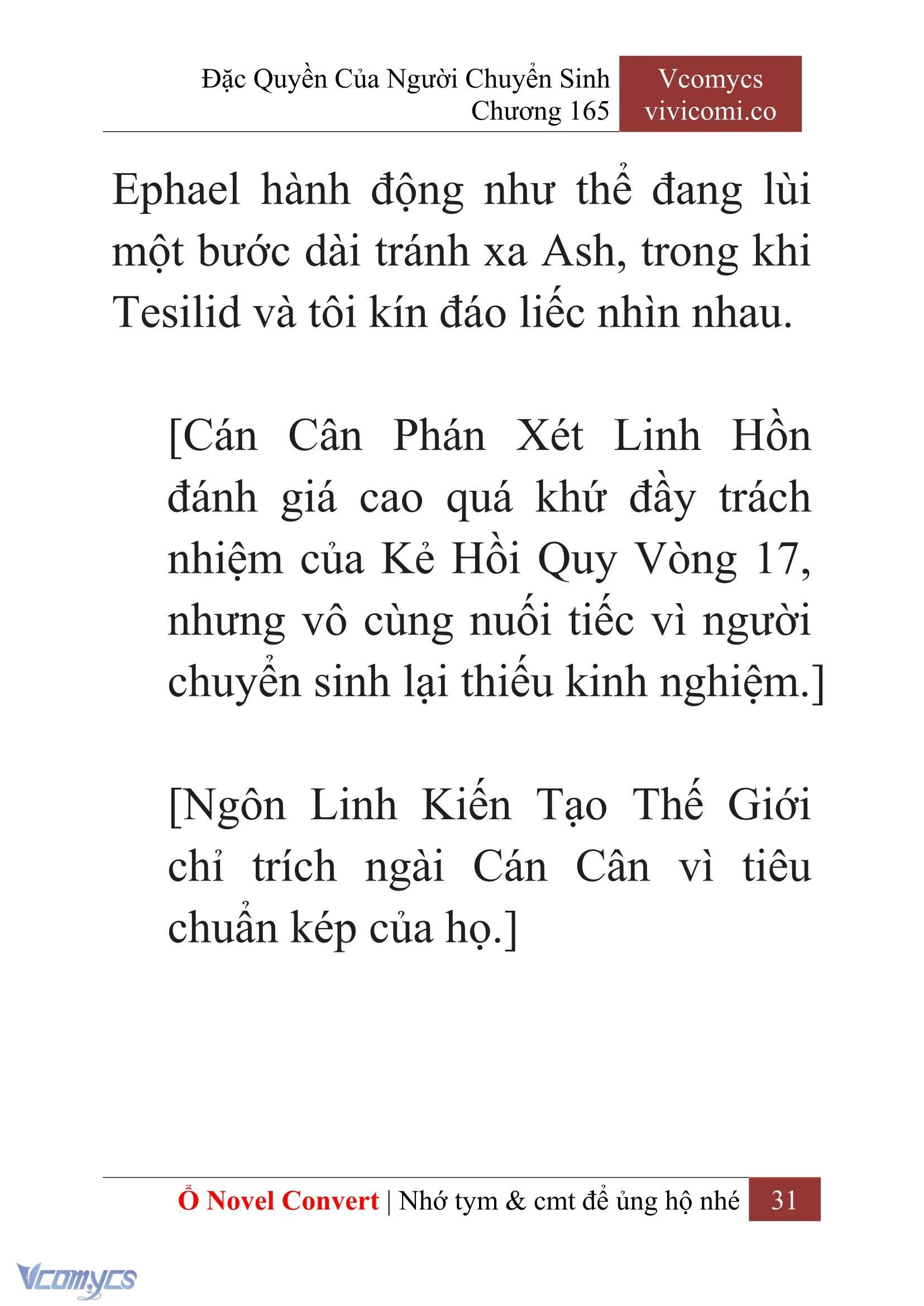 Đặc Quyền Của Người Chuyển Sinh
Chương 165

Vcomycs
vivicomi.co

Ephael hành động như thể đang lùi một bước dài tránh xa Ash, trong khi Tesilid và tôi kín đáo liếc nhìn nhau.

[Cán Cân Phán Xét Linh Hồn đánh giá cao quá khứ đầy trách nhiệm của Kẻ Hồi Quy Vòng 17, nhưng vô cùng nuối tiếc vì người chuyển sinh lại thiếu kinh nghiệm.]

[Ngôn Linh Kiến Tạo Thế Giới chỉ trích ngài Cán Cân vì tiêu chuẩn kép của họ.]

Ổ Novel Convert | Nhớ tym & cmt để ủng hộ nhé 31

Vcomycs